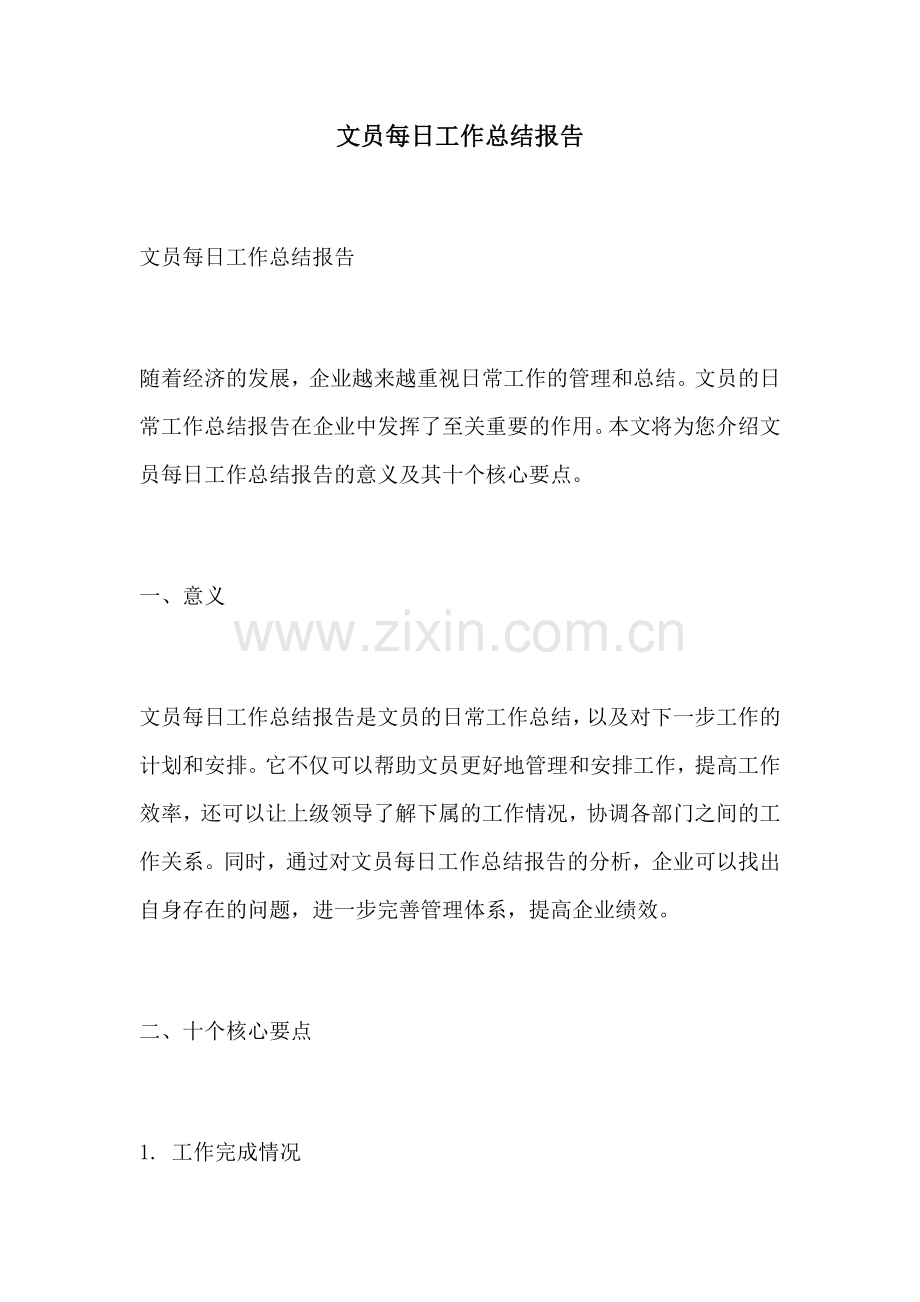 文员每日工作总结报告

文员每日工作总结报告

随着经济的发展，企业越来越重视日常工作的管理和总结。文员的日常工作总结报告在企业中发挥了至关重要的作用。本文将为您介绍文员每日工作总结报告的意义及其十个核心要点。

一、意义

文员每日工作总结报告是文员的日常工作总结，以及对下一步工作的计划和安排。它不仅可以帮助文员更好地管理和安排工作，提高工作效率，还可以让上级领导了解下属的工作情况，协调各部门之间的工作关系。同时，通过对文员每日工作总结报告的分析，企业可以找出自身存在的问题，进一步完善管理体系，提高企业绩效。

二、十个核心要点

1.工作完成情况

www.zixin.com.cn